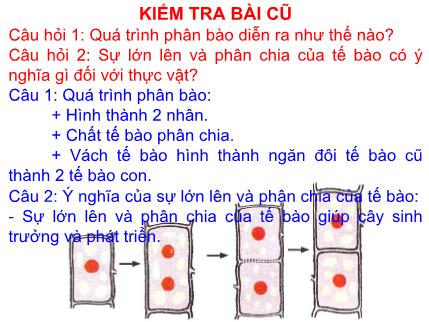 KIỂM TRA BÀI CŨ

Câu hỏi 1: Quá trình phân bào diễn ra như thế nào?

Câu hỏi 2: Sự lớn lên và phân chia của tế bào có ý nghĩa gì đối với thực vật?

Câu 1: Quá trình phân bào:

+ Hình thành 2 nhân.

+ Chất tế bào phân chia.

+ Vách tế bào hình thành ngăn đôi tế bào cũ thành 2 tế bào con.

Câu 2: Ý nghĩa của sự lớn lên và phân chia của tế bào:

- Sự lớn lên và phân chia của tế bào giúp cây sinh trưởng và phát triển.